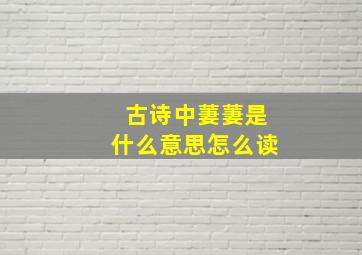 古诗中萋萋是
什么意思怎么读